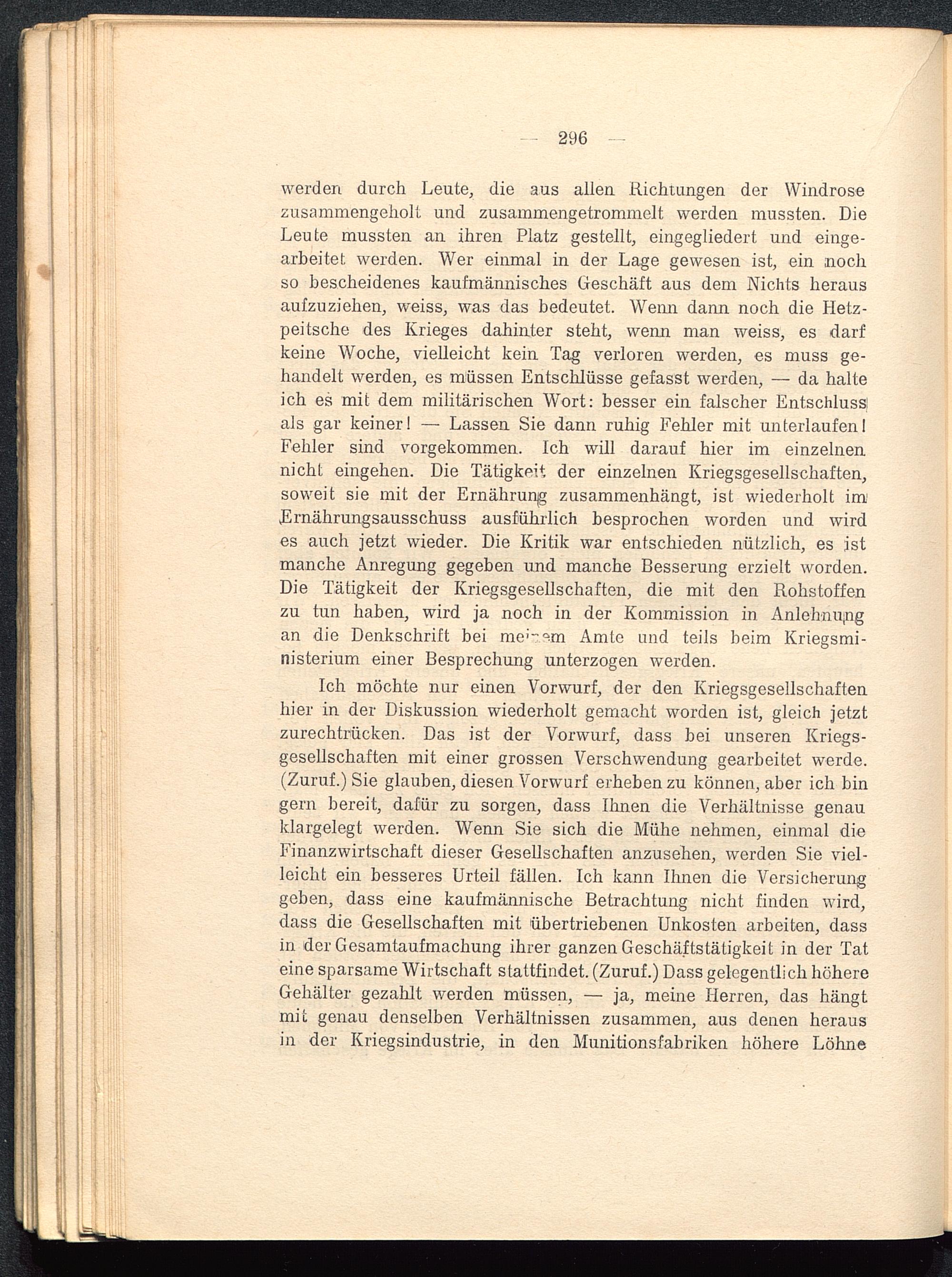 — 296 —

werden durch Leute, die aus allen Richtungen der Windrose zusammengeholt und zusammengetrommelt werden mussten. Die Leute mussten an ihren Platz gestellt, eingegliedert und eingearbeitet werden. Wer einmal in der Lage gewesen ist, ein noch so bescheidenes kaufmännisches Geschäft aus dem Nichts heraus aufzuziehen, weiss, was das bedeutet. Wenn dann noch die Hetzpeitsche des Krieges dahinter steht, wenn man weiss, es darf keine Woche, vielleicht kein Tag verloren werden, es muss gehandelt werden, es müssen Entschlüsse gefasst werden, — da halte ich es mit dem militärischen Wort: besser ein falscher Entschluss als gar keiner! — Lassen Sie dann ruhig Fehler mit unterlaufen! Fehler sind vorgekommen. Ich will darauf hier im einzelnen nicht eingehen. Die Tätigkeit der einzelnen Kriegsgesellschaften, soweit sie mit der Ernährung zusammenhängt, ist wiederholt im Ernährungsausschuss ausführlich besprochen worden und wird es auch jetzt wieder. Die Kritik war entschieden nützlich, es ist manche Anregung gegeben und manche Besserung erzielt worden. Die Tätigkeit der Kriegsgesellschaften, die mit den Rohstoffen zu tun haben, wird ja noch in der Kommission in Anlehnung an die Denkschrift bei meinem Amte und teils beim Kriegsministerium einer Besprechung unterzogen werden.

Ich möchte nur einen Vorwurf, der den Kriegsgesellschaften hier in der Diskussion wiederholt gemacht worden ist, gleich jetzt zurechtrücken. Das ist der Vorwurf, dass bei unseren Kriegsgesellschaften mit einer grossen Verschwendung gearbeitet werde. (Zuruf.) Sie glauben, diesen Vorwurf erheben zu können, aber ich bin gern bereit, dafür zu sorgen, dass Ihnen die Verhältnisse genau klargelegt werden. Wenn Sie sich die Mühe nehmen, einmal die Finanzwirtschaft dieser Gesellschaften anzusehen, werden Sie vielleicht ein besseres Urteil fällen. Ich kann Ihnen die Versicherung geben, dass eine kaufmännische Betrachtung nicht finden wird, dass die Gesellschaften mit übertriebenen Unkosten arbeiten, dass in der Gesamtaufmachung ihrer ganzen Geschäftstätigkeit in der Tat eine sparsame Wirtschaft stattfindet. (Zuruf.) Dass gelegentlich höhere Gehälter gezahlt werden müssen, — ja, meine Herren, das hängt mit genau denselben Verhältnissen zusammen, aus denen heraus in der Kriegsindustrie, in den Munitionsfabriken höhere Löhne